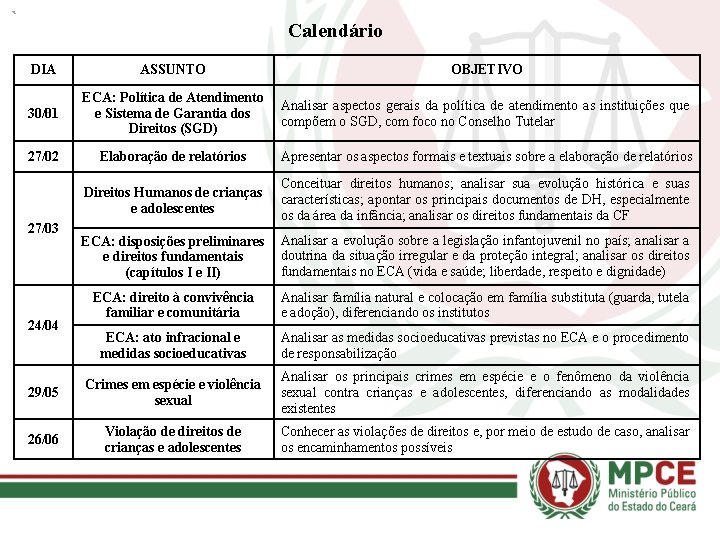 Calendário

| DIA | ASSUNTO | OBJETIVO |
|---|---|---|
| 30/01 | ECA: Política de Atendimento e Sistema de Garantia dos Direitos (SGD) | Analisar aspectos gerais da política de atendimento as instituições que compõem o SGD, com foco no Conselho Tutelar |
| 27/02 | Elaboração de relatórios | Apresentar os aspectos formais e textuais sobre a elaboração de relatórios |
| 27/03 | Direitos Humanos de crianças e adolescentes | Conceituar direitos humanos; analisar sua evolução histórica e suas características; apontar os principais documentos de DH, especialmente os da área da infância; analisar os direitos fundamentais da CF |
| 27/03 | ECA: disposições preliminares e direitos fundamentais (capítulos I e II) | Analisar a evolução sobre a legislação infantojuvenil no país; analisar a doutrina da situação irregular e da proteção integral; analisar os direitos fundamentais no ECA (vida e saúde; liberdade, respeito e dignidade) |
| 24/04 | ECA: direito à convivência familiar e comunitária | Analisar família natural e colocação em família substituta (guarda, tutela e adoção), diferenciando os institutos |
| 24/04 | ECA: ato infracional e medidas socioeducativas | Analisar as medidas socioeducativas previstas no ECA e o procedimento de responsabilização |
| 29/05 | Crimes em espécie e violência sexual | Analisar os principais crimes em espécie e o fenômeno da violência sexual contra crianças e adolescentes, diferenciando as modalidades existentes |
| 26/06 | Violação de direitos de crianças e adolescentes | Conhecer as violações de direitos e, por meio de estudo de caso, analisar os encaminhamentos possíveis |

MPCE
Ministério Público do Estado do Ceará